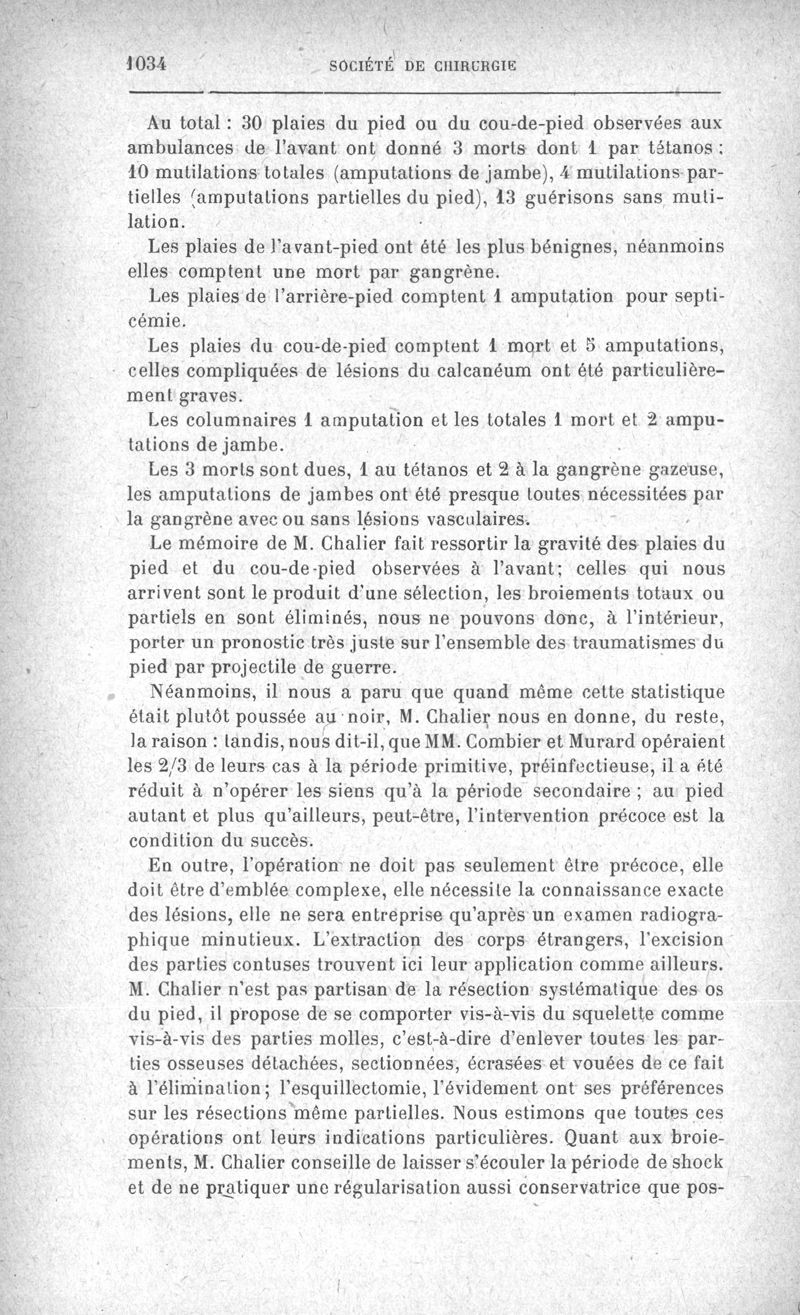 1034 SOCIÉTÉ DE CHIRURGIE

Au total : 30 plaies du pied ou du cou-de-pied observées aux ambulances de l'avant ont donné 3 morts dont 1 par tétanos : 10 mutilations totales (amputations de jambe), 4 mutilations partielles (amputations partielles du pied), 13 guérisons sans mutilation.

Les plaies de l'avant-pied ont été les plus bénignes, néanmoins elles comptent une mort par gangrène.

Les plaies de l'arrière-pied comptent 1 amputation pour septicémie.

Les plaies du cou-de-pied comptent 1 mort et 5 amputations, celles compliquées de lésions du calcanéum ont été particulièrement graves.

Les columnaires 1 amputation et les totales 1 mort et 2 amputations de jambe.

Les 3 morts sont dues, 1 au tétanos et 2 à la gangrène gazeuse, les amputations de jambes ont été presque toutes nécessitées par la gangrène avec ou sans lésions vasculaires.

Le mémoire de M. Chalier fait ressortir la gravité des plaies du pied et du cou-de-pied observées à l'avant; celles qui nous arrivent sont le produit d'une sélection, les broiements totaux ou partiels en sont éliminés, nous ne pouvons donc, à l'intérieur, porter un pronostic très juste sur l'ensemble des traumatismes du pied par projectile de guerre.

Néanmoins, il nous a paru que quand même cette statistique était plutôt poussée au noir, M. Chalier nous en donne, du reste, la raison : tandis, nous dit-il, que MM. Combier et Murard opéraient les 2/3 de leurs cas à la période primitive, préinfectieuse, il a été réduit à n'opérer les siens qu'à la période secondaire ; au pied autant et plus qu'ailleurs, peut-être, l'intervention précoce est la condition du succès.

En outre, l'opération ne doit pas seulement être précoce, elle doit être d'emblée complexe, elle nécessite la connaissance exacte des lésions, elle ne sera entreprise qu'après un examen radiographique minutieux. L'extraction des corps étrangers, l'excision des parties contuses trouvent ici leur application comme ailleurs. M. Chalier n'est pas partisan de la résection systématique des os du pied, il propose de se comporter vis-à-vis du squelette comme vis-à-vis des parties molles, c'est-à-dire d'enlever toutes les parties osseuses détachées, sectionnées, écrasées et vouées de ce fait à l'élimination; l'esquillectomie, l'évidement ont ses préférences sur les résections même partielles. Nous estimons que toutes ces opérations ont leurs indications particulières. Quant aux broiements, M. Chalier conseille de laisser s'écouler la période de shock et de ne pratiquer une régularisation aussi conservatrice que pos-